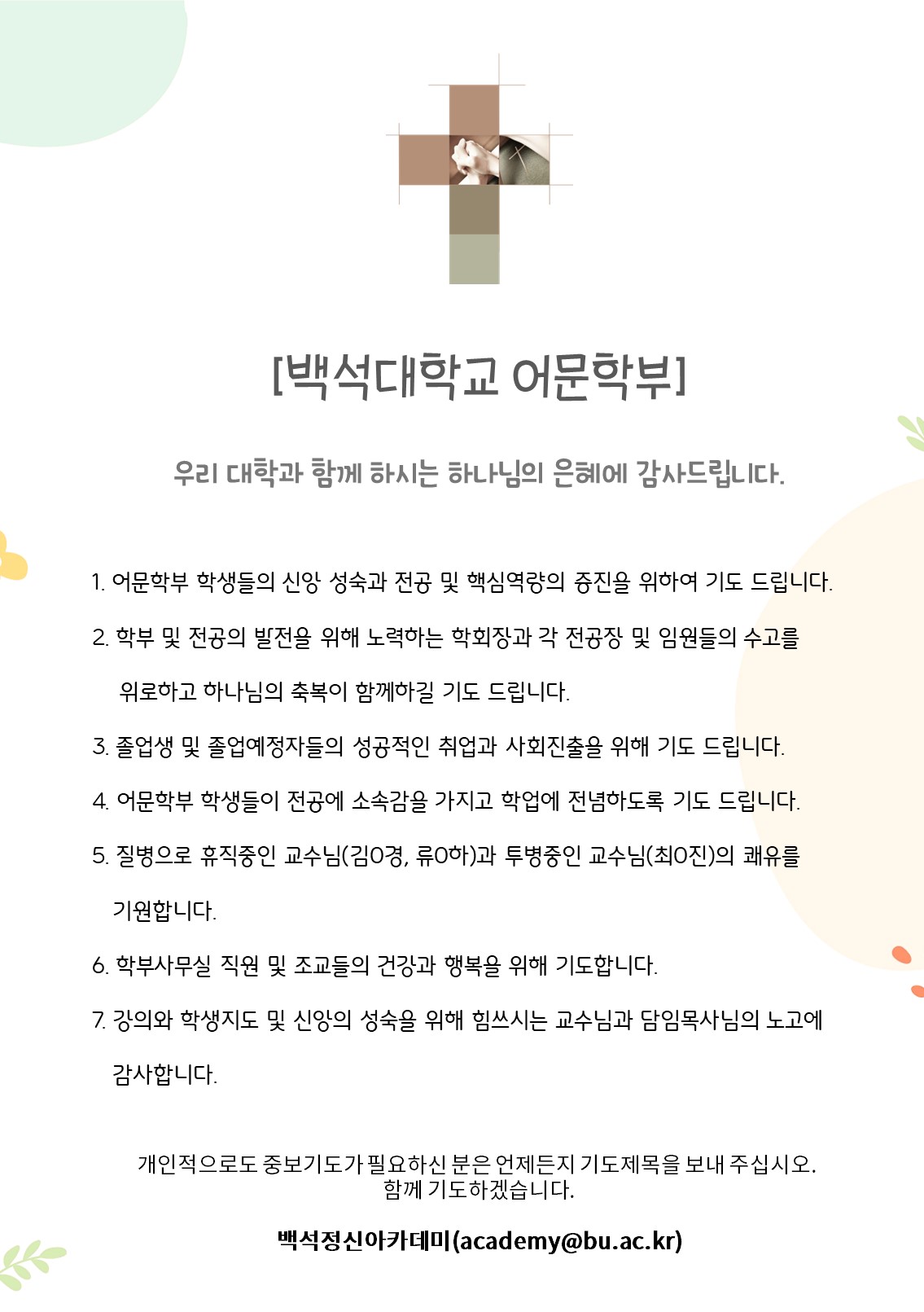 [백석대학교 어문학부]

우리 대학과 함께 하시는 하나님의 은혜에 감사드립니다.

1. 어문학부 학생들의 신앙 성숙과 전공 및 핵심역량의 증진을 위하여 기도 드립니다.

2. 학부 및 전공의 발전을 위해 노력하는 학회장과 각 전공장 및 임원들의 수고를 위로하고 하나님의 축복이 함께하길 기도 드립니다.

3. 졸업생 및 졸업예정자들의 성공적인 취업과 사회진출을 위해 기도 드립니다.

4. 어문학부 학생들이 전공에 소속감을 가지고 학업에 전념하도록 기도 드립니다.

5. 질병으로 휴직중인 교수님(김0경, 류0하)과 투병중인 교수님(최0진)의 쾌유를 기원합니다.

6. 학부사무실 직원 및 조교들의 건강과 행복을 위해 기도합니다.

7. 강의와 학생지도 및 신앙의 성숙을 위해 힘쓰시는 교수님과 담임목사님의 노고에 감사합니다.

개인적으로도 중보기도가 필요하신 분은 언제든지 기도제목을 보내 주십시오.
함께 기도하겠습니다.

백석정신아카데미(academy@bu.ac.kr)